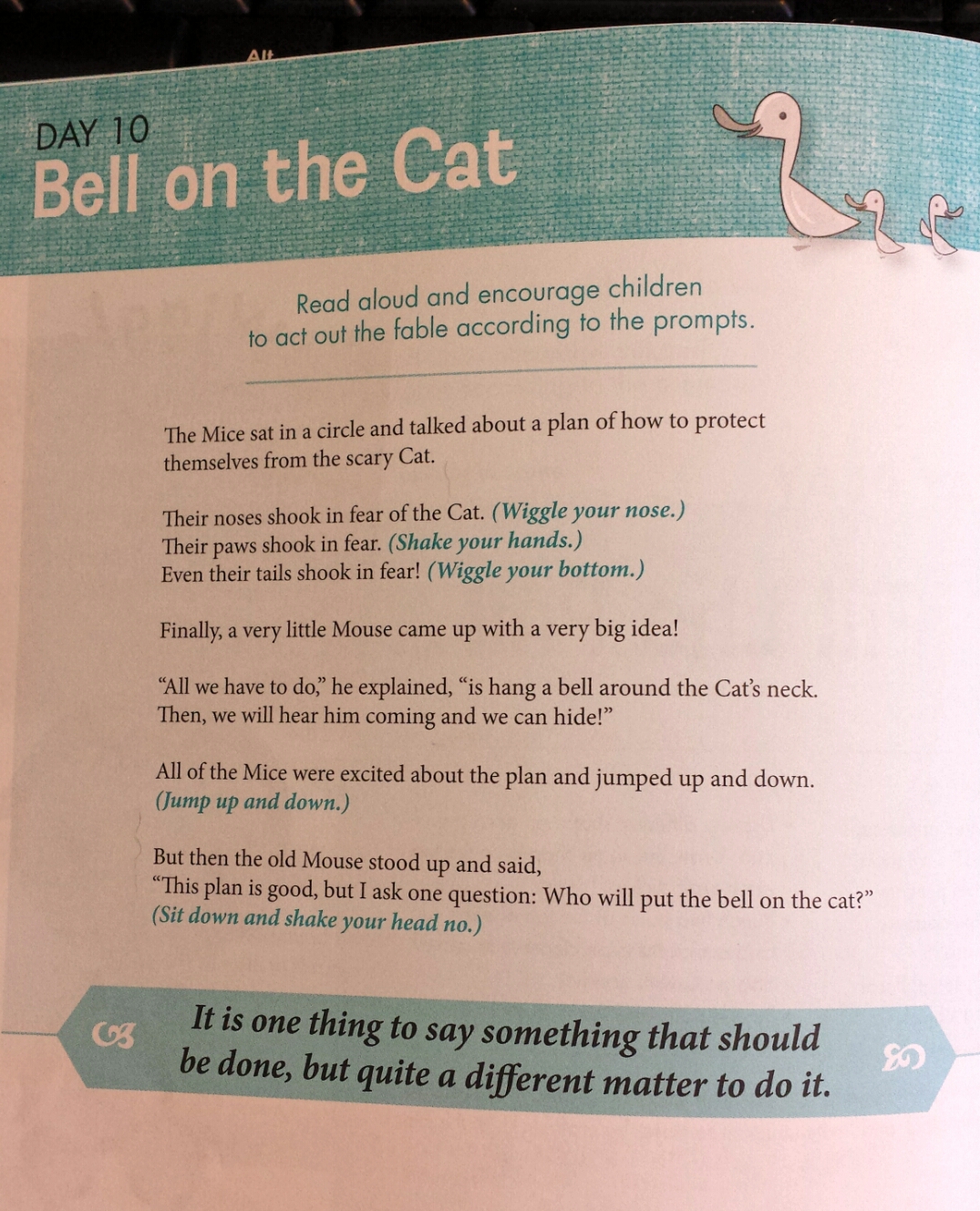 Alt

DAY 10
Bell on the Cat

Read aloud and encourage children to act out the fable according to the prompts.

The Mice sat in a circle and talked about a plan of how to protect themselves from the scary Cat.

Their noses shook in fear of the Cat. (Wiggle your nose.)
Their paws shook in fear. (Shake your hands.)
Even their tails shook in fear! (Wiggle your bottom.)

Finally, a very little Mouse came up with a very big idea!

"All we have to do," he explained, "is hang a bell around the Cat's neck. Then, we will hear him coming and we can hide!"

All of the Mice were excited about the plan and jumped up and down. (Jump up and down.)

But then the old Mouse stood up and said,
"This plan is good, but I ask one question: Who will put the bell on the cat?"
(Sit down and shake your head no.)

It is one thing to say something that should be done, but quite a different matter to do it.